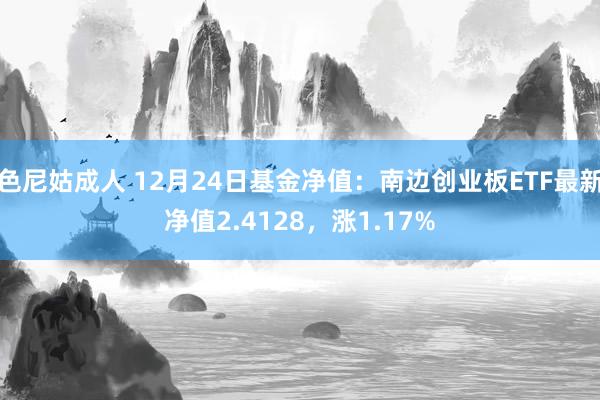 色尼姑成人 12月24日基金净值：南边创业板ETF最新净值2.4128，涨1.17%